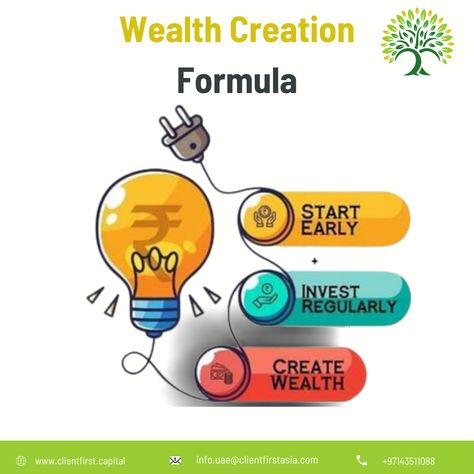 Wealth Creation
Formula

₹

START EARLY

+

INVEST REGULARLY

CREATE WEALTH

www.clientfirst.capital

info.uae@clientfirstasia.com

+97143511088